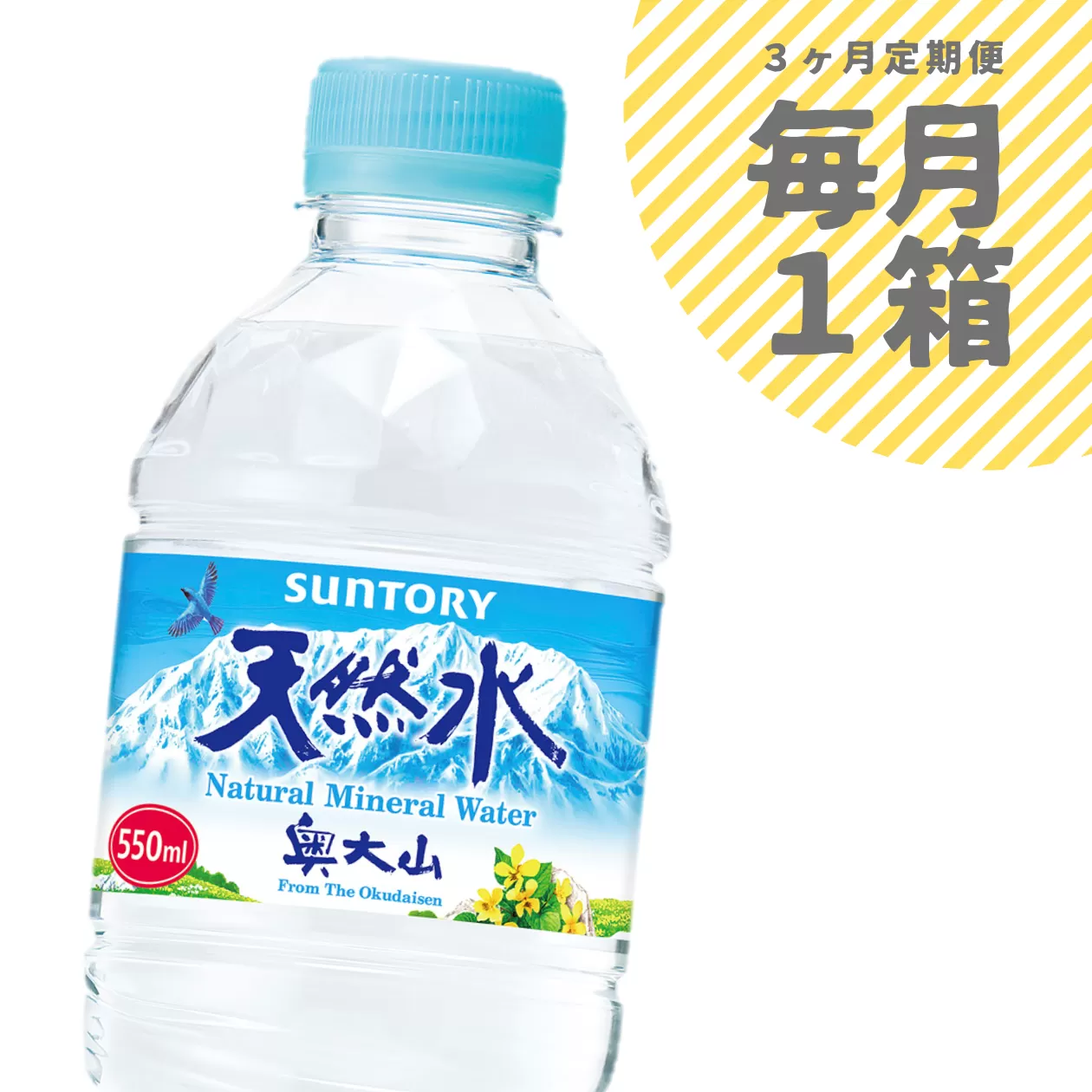 ３ヶ月定期便
毎月
１箱

SUNTORY
天然水
Natural Mineral Water
550ml
奥大山
From The Okudaisen